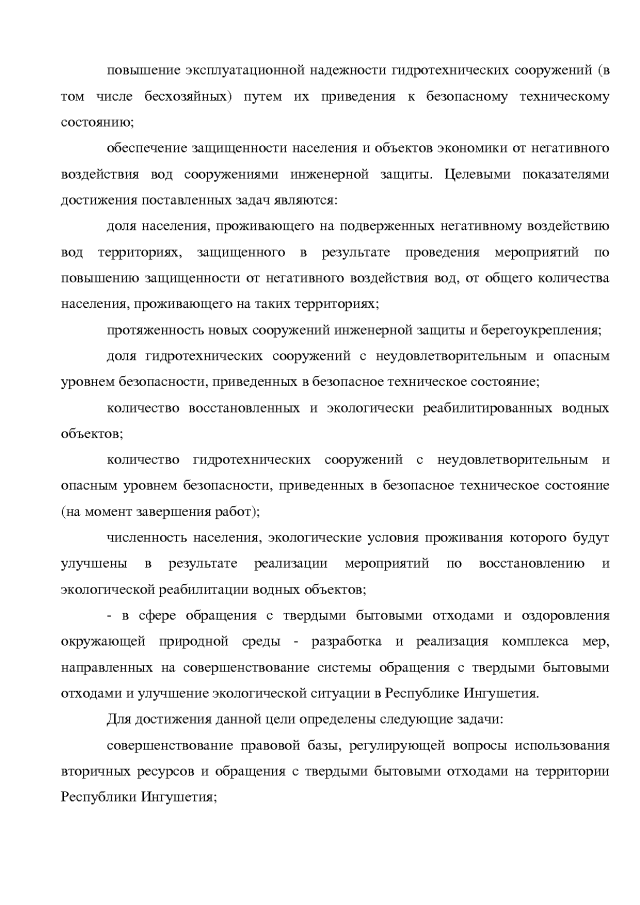 повышение эксплуатационной надежности гидротехнических сооружений (в том числе бесхозяйных) путем их приведения к безопасному техническому состоянию;

обеспечение защищенности населения и объектов экономики от негативного воздействия вод сооружениями инженерной защиты. Целевыми показателями достижения поставленных задач являются:

доля населения, проживающего на подверженных негативному воздействию вод территориях, защищенного в результате проведения мероприятий по повышению защищенности от негативного воздействия вод, от общего количества населения, проживающего на таких территориях;

протяженность новых сооружений инженерной защиты и берегоукрепления;

доля гидротехнических сооружений с неудовлетворительным и опасным уровнем безопасности, приведенных в безопасное техническое состояние;

количество восстановленных и экологически реабилитированных водных объектов;

количество гидротехнических сооружений с неудовлетворительным и опасным уровнем безопасности, приведенных в безопасное техническое состояние (на момент завершения работ);

численность населения, экологические условия проживания которого будут улучшены в результате реализации мероприятий по восстановлению и экологической реабилитации водных объектов;

- в сфере обращения с твердыми бытовыми отходами и оздоровления окружающей природной среды - разработка и реализация комплекса мер, направленных на совершенствование системы обращения с твердыми бытовыми отходами и улучшение экологической ситуации в Республике Ингушетия.

Для достижения данной цели определены следующие задачи:

совершенствование правовой базы, регулирующей вопросы использования вторичных ресурсов и обращения с твердыми бытовыми отходами на территории Республики Ингушетия;